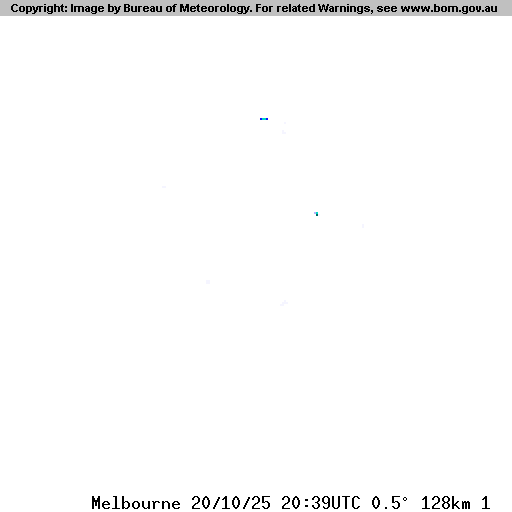 Copyright: Image by Bureau of Meteorology. For related Warnings, see www.bom.gov.au

Melbourne 20/10/25 20:39UTC 0.5° 128km 1